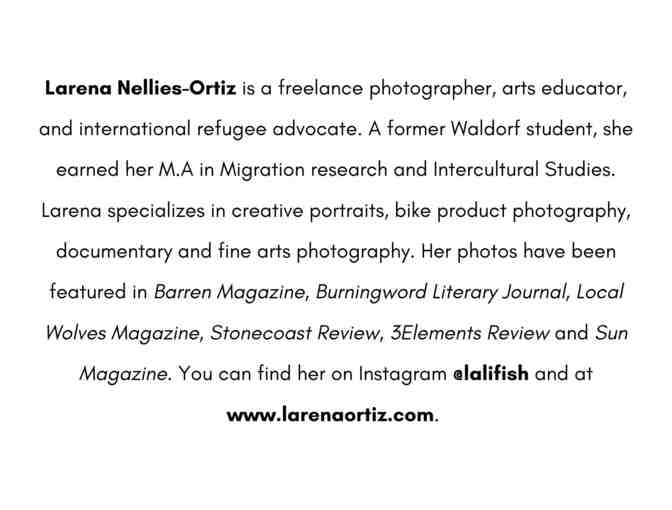 Larena Nellies-Ortiz is a freelance photographer, arts educator, and international refugee advocate. A former Waldorf student, she earned her M.A in Migration research and Intercultural Studies. Larena specializes in creative portraits, bike product photography, documentary and fine arts photography. Her photos have been featured in Barren Magazine, Burningword Literary Journal, Local Wolves Magazine, Stonecoast Review, 3Elements Review and Sun Magazine. You can find her on Instagram @lalifish and at www.larenaortiz.com.